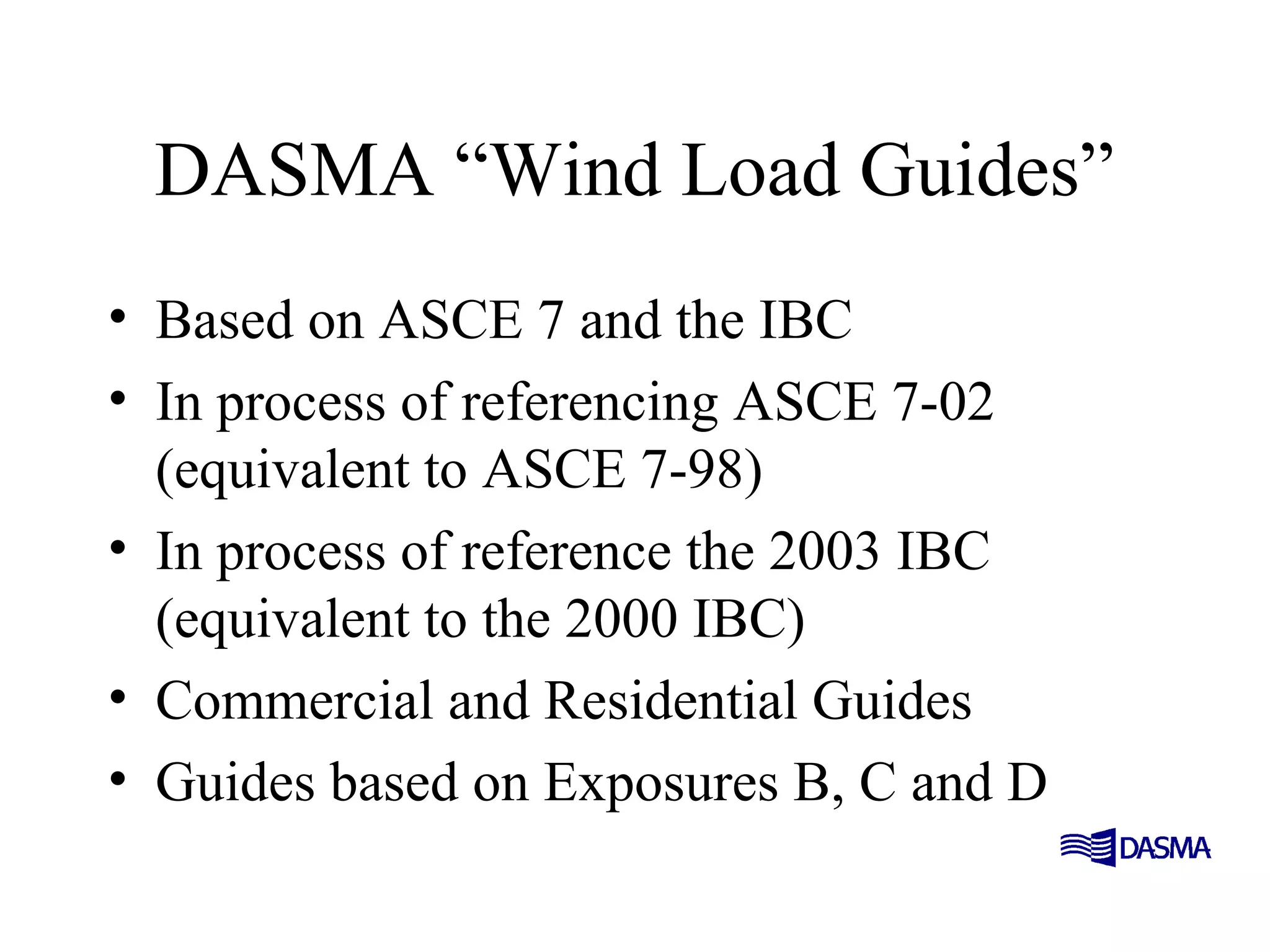 DASMA “Wind Load Guides”

• Based on ASCE 7 and the IBC
• In process of referencing ASCE 7-02 (equivalent to ASCE 7-98)
• In process of reference the 2003 IBC (equivalent to the 2000 IBC)
• Commercial and Residential Guides
• Guides based on Exposures B, C and D

DASMA